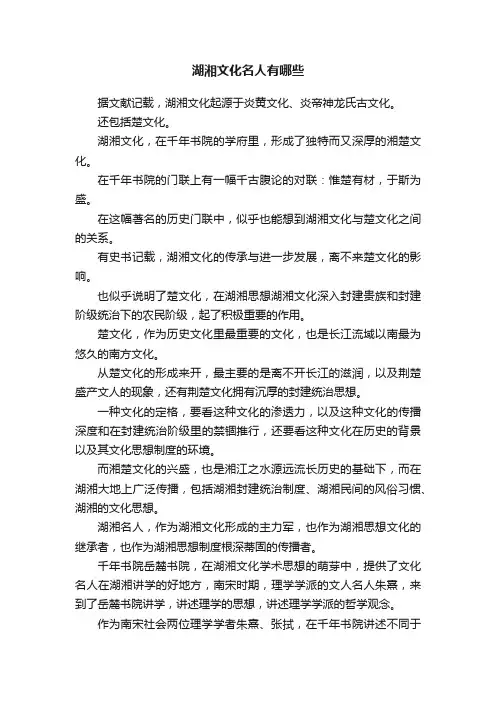 湖湘文化名人有哪些

据文献记载，湖湘文化起源于炎黄文化、炎帝神龙氏古文化。

还包括楚文化。

湖湘文化，在千年书院的学府里，形成了独特而又深厚的湘楚文化。

在千年书院的门联上有一幅千古腹论的对联：惟楚有材，于斯为盛。

在这幅著名的历史门联中，似乎也能想到湖湘文化与楚文化之间的关系。

有史书记载，湖湘文化的传承与进一步发展，离不来楚文化的影响。

也似乎说明了楚文化，在湖湘思想湖湘文化深入封建贵族和封建阶级统治下的农民阶级，起了积极重要的作用。

楚文化，作为历史文化里最重要的文化，也是长江流域以南最为悠久的南方文化。

从楚文化的形成来开，最主要的是离不开长江的滋润，以及荆楚盛产文人的现象，还有荆楚文化拥有沉厚的封建统治思想。

一种文化的定格，要看这种文化的渗透力，以及这种文化的传播深度和在封建统治阶级里的禁锢推行，还要看这种文化在历史的背景以及其文化思想制度的环境。

而湘楚文化的兴盛，也是湘江之水源远流长历史的基础下，而在湖湘大地上广泛传播，包括湖湘封建统治制度、湖湘民间的风俗习惯、湖湘的文化思想。

湖湘名人，作为湖湘文化形成的主力军，也作为湖湘思想文化的继承者，也作为湖湘思想制度根深蒂固的传播者。

千年书院岳麓书院，在湖湘文化学术思想的萌芽中，提供了文化名人在湖湘讲学的好地方，南宋时期，理学学派的文人名人朱熹，来到了岳麓书院讲学，讲述理学的思想，讲述理学学派的哲学观念。

作为南宋社会两位理学学者朱熹、张拭，在千年书院讲述不同于